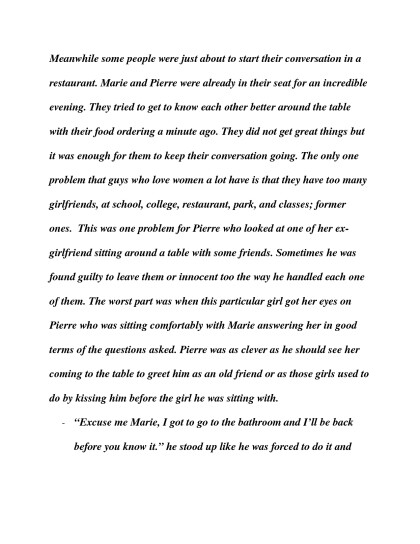 Meanwhile some people were just about to start their conversation in a restaurant. Marie and Pierre were already in their seat for an incredible evening. They tried to get to know each other better around the table with their food ordering a minute ago. They did not get great things but it was enough for them to keep their conversation going. The only one problem that guys who love women a lot have is that they have too many girlfriends, at school, college, restaurant, park, and classes; former ones. This was one problem for Pierre who looked at one of her ex-girlfriend sitting around a table with some friends. Sometimes he was found guilty to leave them or innocent too the way he handled each one of them. The worst part was when this particular girl got her eyes on Pierre who was sitting comfortably with Marie answering her in good terms of the questions asked. Pierre was as clever as he should see her coming to the table to greet him as an old friend or as those girls used to do by kissing him before the girl he was sitting with.

- "Excuse me Marie, I got to go to the bathroom and I'll be back before you know it." he stood up like he was forced to do it and